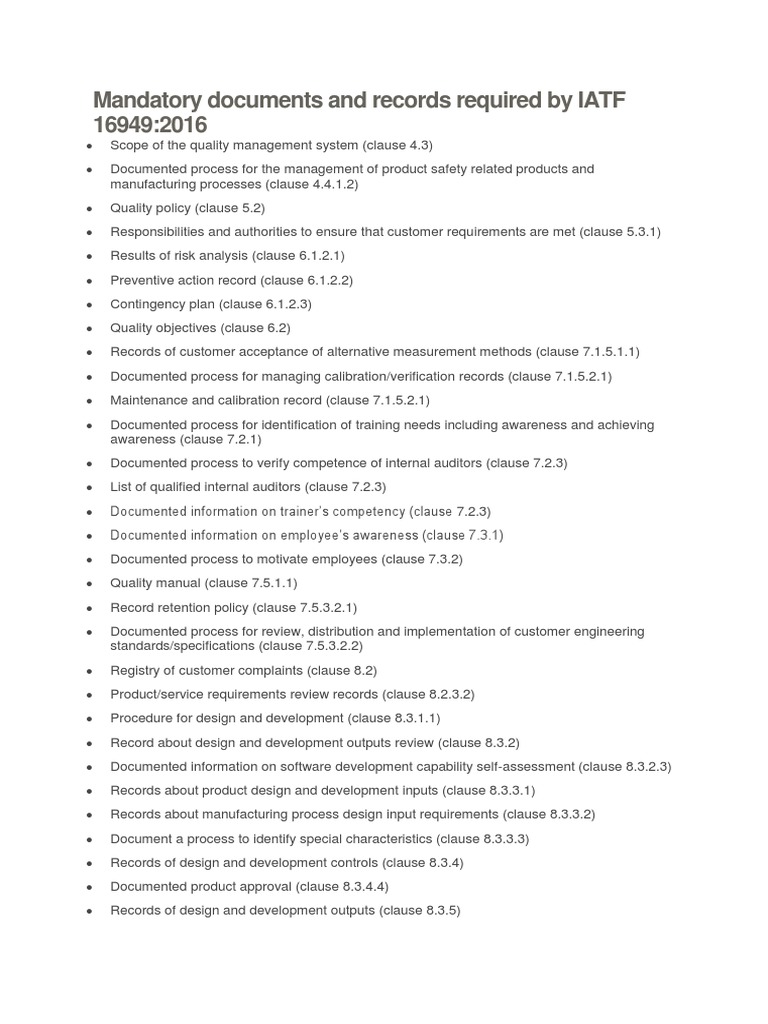 Mandatory documents and records required by IATF 16949:2016

- Scope of the quality management system (clause 4.3)
- Documented process for the management of product safety related products and manufacturing processes (clause 4.4.1.2)
- Quality policy (clause 5.2)
- Responsibilities and authorities to ensure that customer requirements are met (clause 5.3.1)
- Results of risk analysis (clause 6.1.2.1)
- Preventive action record (clause 6.1.2.2)
- Contingency plan (clause 6.1.2.3)
- Quality objectives (clause 6.2)
- Records of customer acceptance of alternative measurement methods (clause 7.1.5.1.1)
- Documented process for managing calibration/verification records (clause 7.1.5.2.1)
- Maintenance and calibration record (clause 7.1.5.2.1)
- Documented process for identification of training needs including awareness and achieving awareness (clause 7.2.1)
- Documented process to verify competence of internal auditors (clause 7.2.3)
- List of qualified internal auditors (clause 7.2.3)
- Documented information on trainer's competency (clause 7.2.3)
- Documented information on employee's awareness (clause 7.3.1)
- Documented process to motivate employees (clause 7.3.2)
- Quality manual (clause 7.5.1.1)
- Record retention policy (clause 7.5.3.2.1)
- Documented process for review, distribution and implementation of customer engineering standards/specifications (clause 7.5.3.2.2)
- Registry of customer complaints (clause 8.2)
- Product/service requirements review records (clause 8.2.3.2)
- Procedure for design and development (clause 8.3.1.1)
- Record about design and development outputs review (clause 8.3.2)
- Documented information on software development capability self-assessment (clause 8.3.2.3)
- Records about product design and development inputs (clause 8.3.3.1)
- Records about manufacturing process design input requirements (clause 8.3.3.2)
- Document a process to identify special characteristics (clause 8.3.3.3)
- Records of design and development controls (clause 8.3.4)
- Documented product approval (clause 8.3.4.4)
- Records of design and development outputs (clause 8.3.5)